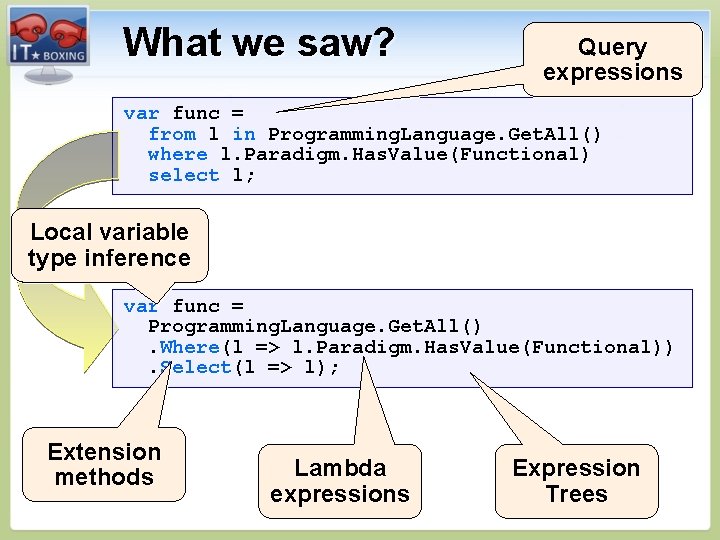 IT★BOXING

What we saw?

Query expressions

var func =
  from l in ProgrammingLanguage.GetAll()
  where l.Paradigm.HasValue(Functional)
  select l;

Local variable type inference

var func =
  ProgrammingLanguage.GetAll()
  .Where(l => l.Paradigm.HasValue(Functional))
  .Select(l => l);

Extension methods

Lambda expressions

Expression Trees